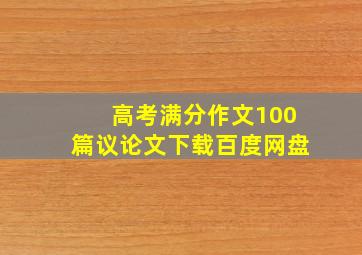 高考满分作文100篇议论文下载百度网盘